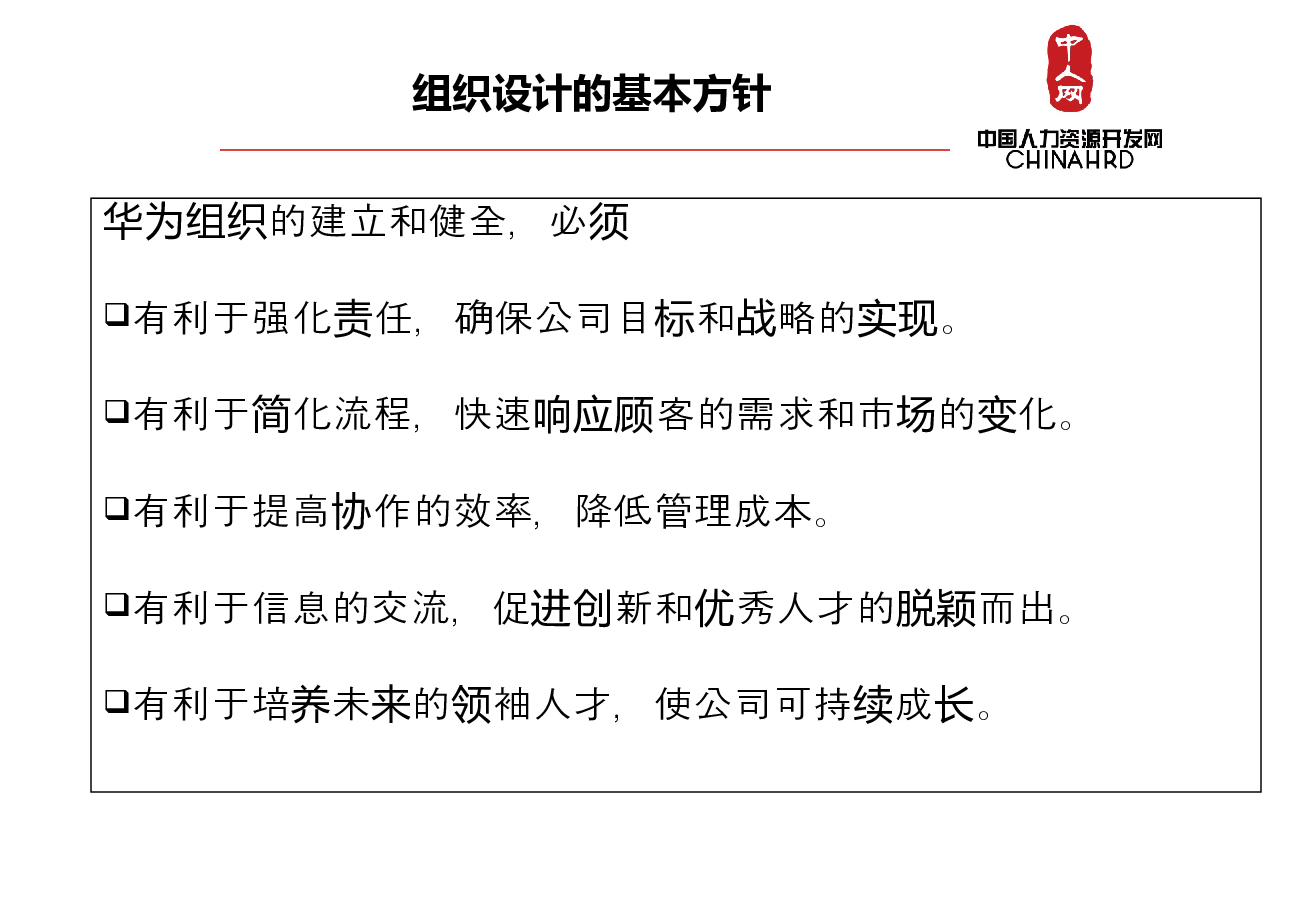 组织设计的基本方针

中人网

中国人力资源开发网
CHINAHRD

华为组织的建立和健全，必须

❑有利于强化责任，确保公司目标和战略的实现。

❑有利于简化流程，快速响应顾客的需求和市场的变化。

❑有利于提高协作的效率，降低管理成本。

❑有利于信息的交流，促进创新和优秀人才的脱颖而出。

❑有利于培养未来的领袖人才，使公司可持续成长。